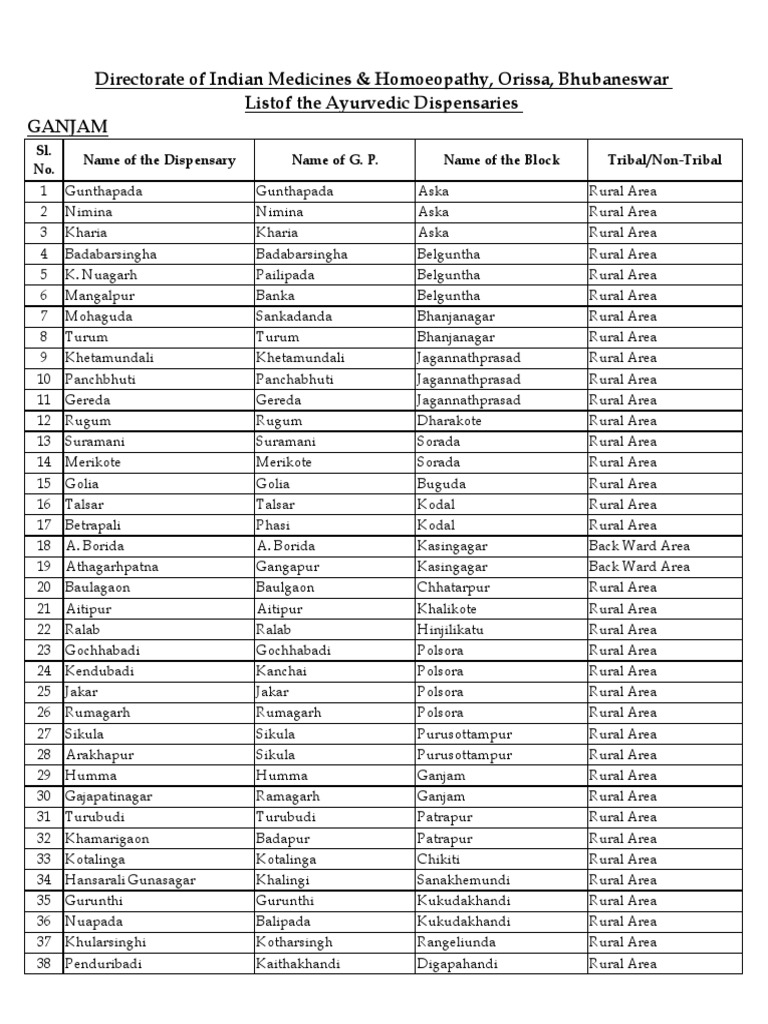 Directorate of Indian Medicines & Homoeopathy, Orissa, Bhubaneswar
Listof the Ayurvedic Dispensaries

GANJAM

| Sl. No. | Name of the Dispensary | Name of G. P. | Name of the Block | Tribal/Non-Tribal |
|---|---|---|---|---|
| 1 | Gunthapada | Gunthapada | Aska | Rural Area |
| 2 | Nimina | Nimina | Aska | Rural Area |
| 3 | Kharia | Kharia | Aska | Rural Area |
| 4 | Badabarsingha | Badabarsingha | Belguntha | Rural Area |
| 5 | K. Nuagarh | Pailipada | Belguntha | Rural Area |
| 6 | Mangalpur | Banka | Belguntha | Rural Area |
| 7 | Mohaguda | Sankadanda | Bhanjanagar | Rural Area |
| 8 | Turum | Turum | Bhanjanagar | Rural Area |
| 9 | Khetamundali | Khetamundali | Jagannathprasad | Rural Area |
| 10 | Panchbhuti | Panchabhuti | Jagannathprasad | Rural Area |
| 11 | Gereda | Gereda | Jagannathprasad | Rural Area |
| 12 | Rugum | Rugum | Dharakote | Rural Area |
| 13 | Suramani | Suramani | Sorada | Rural Area |
| 14 | Merikote | Merikote | Sorada | Rural Area |
| 15 | Golia | Golia | Buguda | Rural Area |
| 16 | Talsar | Talsar | Kodal | Rural Area |
| 17 | Betrapali | Phasi | Kodal | Rural Area |
| 18 | A. Borida | A. Borida | Kasingagar | Back Ward Area |
| 19 | Athagarhpatna | Gangapur | Kasingagar | Back Ward Area |
| 20 | Baulagaon | Baulgaon | Chhatarpur | Rural Area |
| 21 | Aitipur | Aitipur | Khalikote | Rural Area |
| 22 | Ralab | Ralab | Hinjilikatu | Rural Area |
| 23 | Gochhabadi | Gochhabadi | Polsora | Rural Area |
| 24 | Kendubadi | Kanchai | Polsora | Rural Area |
| 25 | Jakar | Jakar | Polsora | Rural Area |
| 26 | Rumagarh | Rumagarh | Polsora | Rural Area |
| 27 | Sikula | Sikula | Purusottampur | Rural Area |
| 28 | Arakhapur | Sikula | Purusottampur | Rural Area |
| 29 | Humma | Humma | Ganjam | Rural Area |
| 30 | Gajapatinagar | Ramagarh | Ganjam | Rural Area |
| 31 | Turubudi | Turubudi | Patrapur | Rural Area |
| 32 | Khamarigaon | Badapur | Patrapur | Rural Area |
| 33 | Kotalinga | Kotalinga | Chikiti | Rural Area |
| 34 | Hansarali Gunasagar | Khalingi | Sanakhemundi | Rural Area |
| 35 | Gurunthi | Gurunthi | Kukudakhandi | Rural Area |
| 36 | Nuapada | Balipada | Kukudakhandi | Rural Area |
| 37 | Khularsinghi | Kotharsingh | Rangeliunda | Rural Area |
| 38 | Penduribadi | Kaithakhandi | Digapahandi | Rural Area |